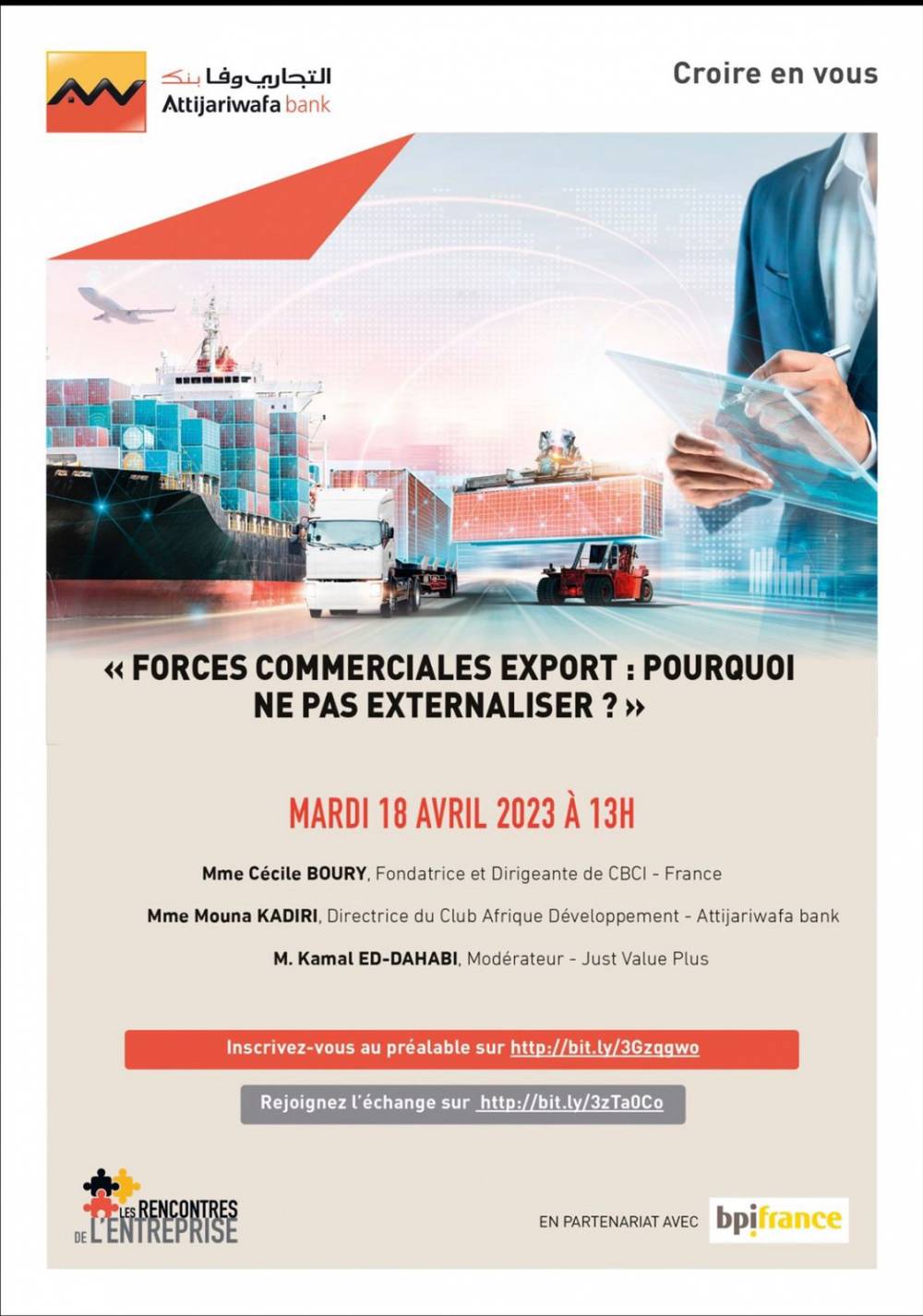 التجاري وفا بنك
Attijariwafa bank

Croire en vous

« FORCES COMMERCIALES EXPORT : POURQUOI NE PAS EXTERNALISER ? »

MARDI 18 AVRIL 2023 À 13H

Mme Cécile BOURY, Fondatrice et Dirigeante de CBCI - France

Mme Mouna KADIRI, Directrice du Club Afrique Développement - Attijariwafa bank

M. Kamal ED-DAHABI, Modérateur - Just Value Plus

Inscrivez-vous au préalable sur http://bit.ly/3Gzqgwo

Rejoignez l'échange sur http://bit.ly/3zTa0Co

LES RENCONTRES DE L'ENTREPRISE

EN PARTENARIAT AVEC bpifrance